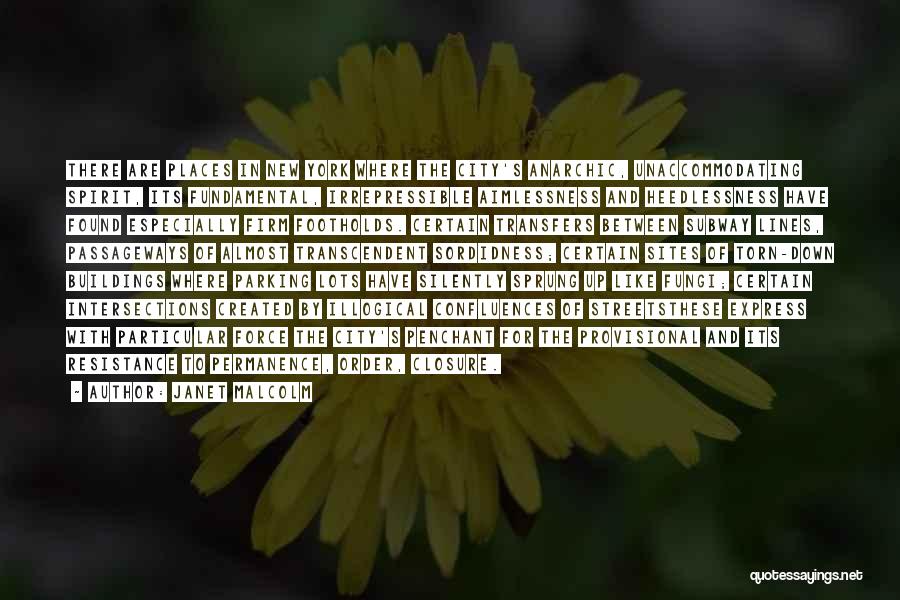 THERE ARE PLACES IN NEW YORK WHERE THE CITY'S ANARCHIC, UNACCOMMODATING SPIRIT, ITS FUNDAMENTAL, IRREPRESSIBLE AIMLESSNESS AND HEEDLESSNESS HAVE FOUND ESPECIALLY FIRM FOOTHOLDS. CERTAIN TRANSFERS BETWEEN SUBWAY LINES, PASSAGEWAYS OF ALMOST TRANSCENDENT SORDIDNESS; CERTAIN SITES OF TORN-DOWN BUILDINGS WHERE PARKING LOTS HAVE SILENTLY SPRUNG UP LIKE FUNGI; CERTAIN INTERSECTIONS CREATED BY ILLOGICAL CONFLUENCES OF STREETSTHESE EXPRESS WITH PARTICULAR FORCE THE CITY'S PENCHANT FOR THE PROVISIONAL AND ITS RESISTANCE TO PERMANENCE, ORDER, CLOSURE.

- AUTHOR: JANET MALCOLM

quotessayings.net